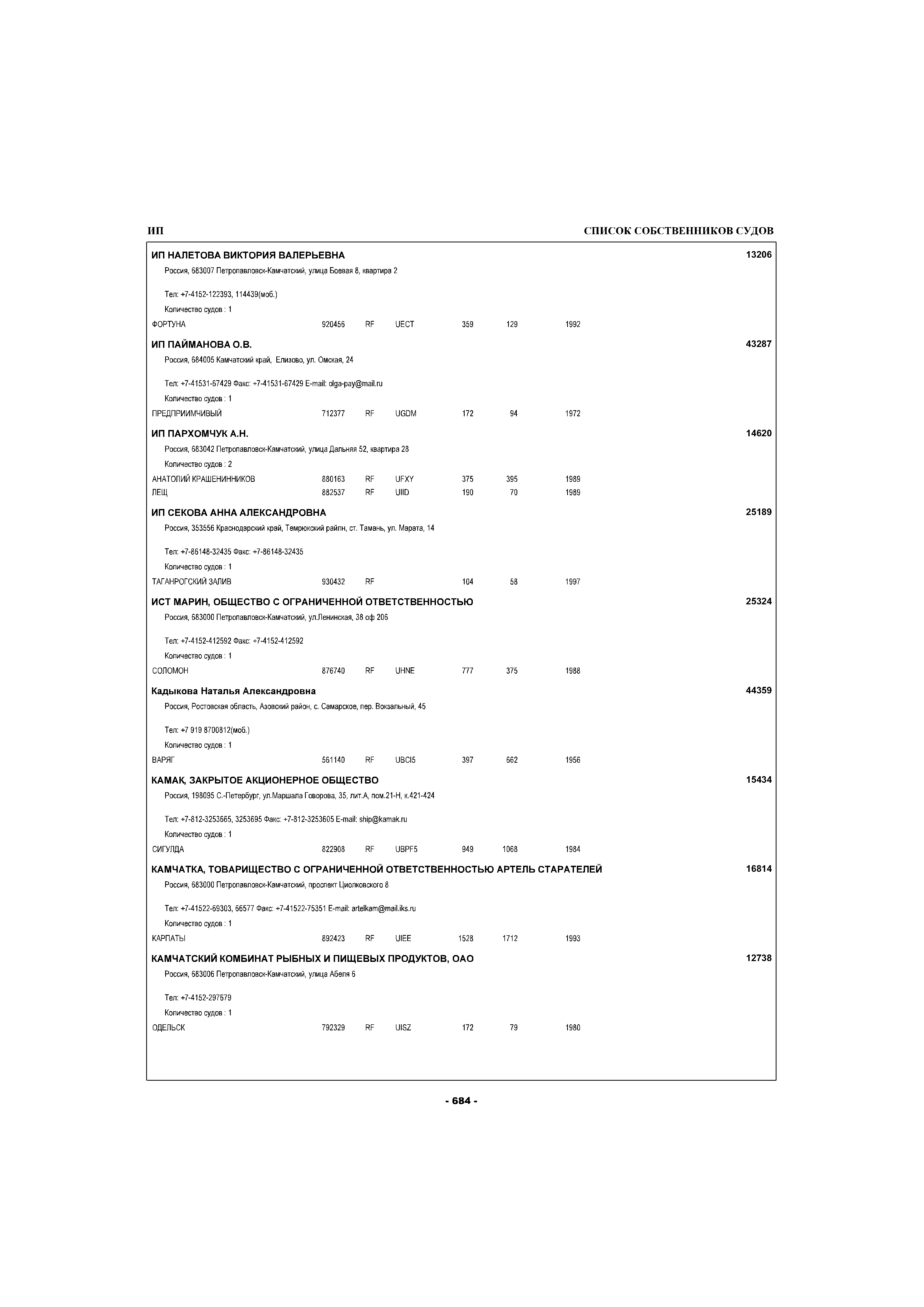 ИП

СПИСОК СОБСТВЕННИКОВ СУДОВ

ИП НАЛЕТОВА ВИКТОРИЯ ВАЛЕРЬЕВНА 13206

Россия, 683007 Петропавловск-Камчатский, улица Боевая 8, квартира 2

Тел: +7-4152-122393, 114439(моб.)

Количество судов : 1

ФОРТУНА 920456 RF UECT 359 129 1992

ИП ПАЙМАНОВА О.В. 43287

Россия, 684005 Камчатский край, Елизово, ул. Омская, 24

Тел: +7-41531-67429 Факс: +7-41531-67429 E-mail: olga-pay@mail.ru

Количество судов : 1

ПРЕДПРИИМЧИВЫЙ 712377 RF UGDM 172 94 1972

ИП ПАРХОМЧУК А.Н. 14620

Россия, 683042 Петропавловск-Камчатский, улица Дальняя 52, квартира 28

Количество судов : 2

АНАТОЛИЙ КРАШЕНИННИКОВ 880163 RF UFXY 375 395 1989

ЛЕЩ 882537 RF UIID 190 70 1989

ИП СЕКОВА АННА АЛЕКСАНДРОВНА 25189

Россия, 353556 Краснодарский край, Темрюкский райлн, ст. Тамань, ул. Марата, 14

Тел: +7-86148-32435 Факс: +7-86148-32435

Количество судов : 1

ТАГАНРОГСКИЙ ЗАЛИВ 930432 RF 104 58 1997

ИСТ МАРИН, ОБЩЕСТВО С ОГРАНИЧЕННОЙ ОТВЕТСТВЕННОСТЬЮ 25324

Россия, 683000 Петропавловск-Камчатский, ул.Ленинская, 38 оф 206

Тел: +7-4152-412592 Факс: +7-4152-412592

Количество судов : 1

СОЛОМОН 876740 RF UHNE 777 375 1988

Кадыкова Наталья Александровна 44359

Россия, Ростовская область, Азовский район, с. Самарское, пер. Вокзальный, 45

Тел: +7 919 8700812(моб.)

Количество судов : 1

ВАРЯГ 561140 RF UBCI5 397 662 1956

КАМАК, ЗАКРЫТОЕ АКЦИОНЕРНОЕ ОБЩЕСТВО 15434

Россия, 198095 С.-Петербург, ул.Маршала Говорова, 35, лит.А, пом.21-Н, к.421-424

Тел: +7-812-3253665, 3253695 Факс: +7-812-3253605 E-mail: ship@kamak.ru

Количество судов : 1

СИГУЛДА 822908 RF UBPF5 949 1068 1984

КАМЧАТКА, ТОВАРИЩЕСТВО С ОГРАНИЧЕННОЙ ОТВЕТСТВЕННОСТЬЮ АРТЕЛЬ СТАРАТЕЛЕЙ 16814

Россия, 683000 Петропавловск-Камчатский, проспект Циолковского 8

Тел: +7-41522-69303, 66577 Факс: +7-41522-75351 E-mail: artelkam@mail.iks.ru

Количество судов : 1

КАРПАТЫ 892423 RF UIEE 1528 1712 1993

КАМЧАТСКИЙ КОМБИНАТ РЫБНЫХ И ПИЩЕВЫХ ПРОДУКТОВ, ОАО 12738

Россия, 683006 Петропавловск-Камчатский, улица Абеля 6

Тел: +7-4152-297579

Количество судов : 1

ОДЕЛЬСК 792329 RF UISZ 172 79 1980

- 684 -